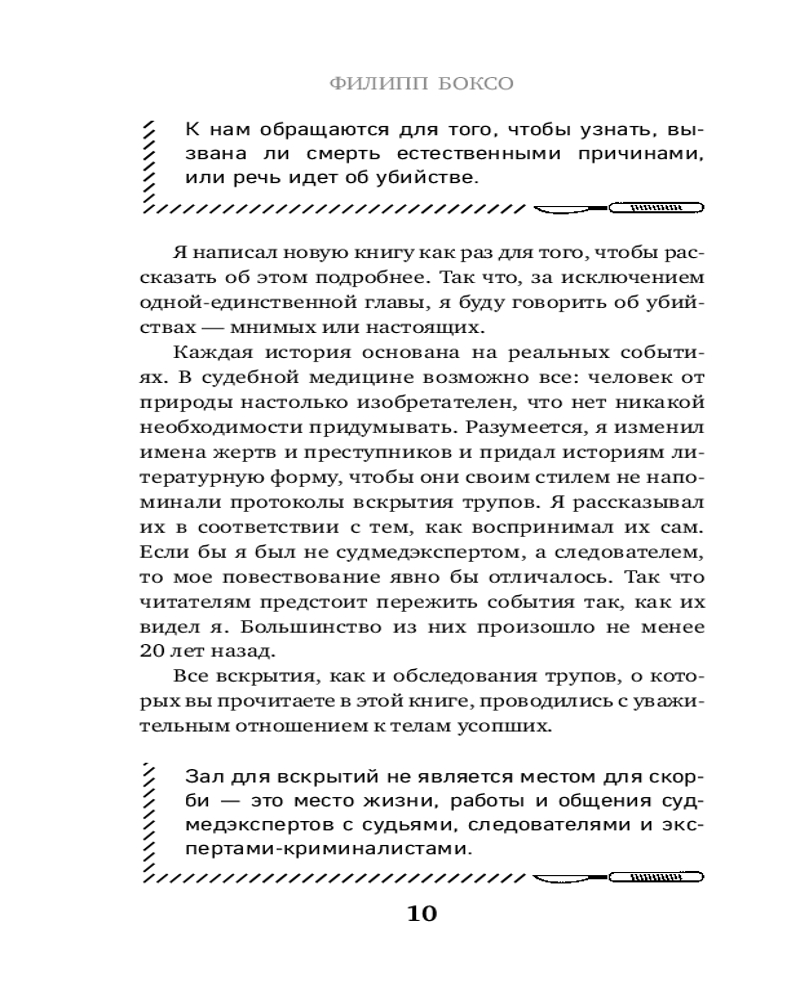 ФИЛИПП БОКСО

К нам обращаются для того, чтобы узнать, вызвана ли смерть естественными причинами, или речь идет об убийстве.

Я написал новую книгу как раз для того, чтобы рассказать об этом подробнее. Так что, за исключением одной-единственной главы, я буду говорить об убийствах — мнимых или настоящих.

Каждая история основана на реальных событиях. В судебной медицине возможно все: человек от природы настолько изобретателен, что нет никакой необходимости придумывать. Разумеется, я изменил имена жертв и преступников и придал историям литературную форму, чтобы они своим стилем не напоминали протоколы вскрытия трупов. Я рассказывал их в соответствии с тем, как воспринимал их сам. Если бы я был не судмедэкспертом, а следователем, то мое повествование явно бы отличалось. Так что читателям предстоит пережить события так, как их видел я. Большинство из них произошло не менее 20 лет назад.

Все вскрытия, как и обследования трупов, о которых вы прочитаете в этой книге, проводились с уважительным отношением к телам усопших.

Зал для вскрытий не является местом для скорби — это место жизни, работы и общения судмедэкспертов с судьями, следователями и экспертами-криминалистами.

10